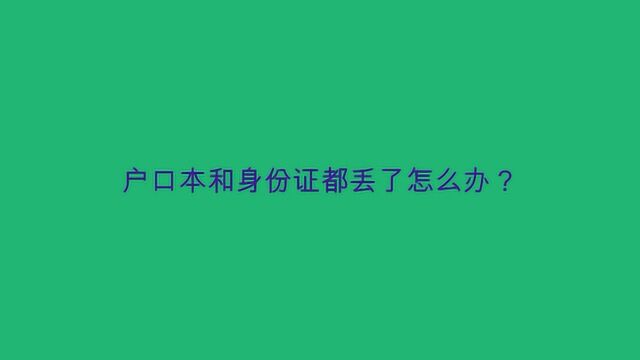 户口本和身份证都丢了怎么办？